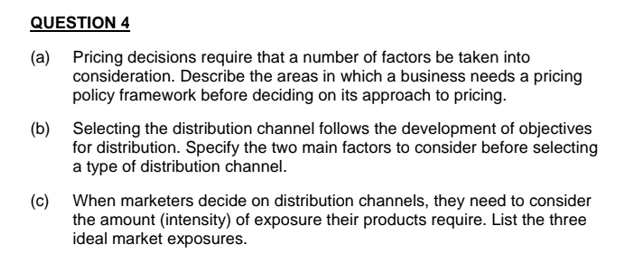 QUESTION 4

(a) Pricing decisions require that a number of factors be taken into consideration. Describe the areas in which a business needs a pricing policy framework before deciding on its approach to pricing.

(b) Selecting the distribution channel follows the development of objectives for distribution. Specify the two main factors to consider before selecting a type of distribution channel.

(c) When marketers decide on distribution channels, they need to consider the amount (intensity) of exposure their products require. List the three ideal market exposures.